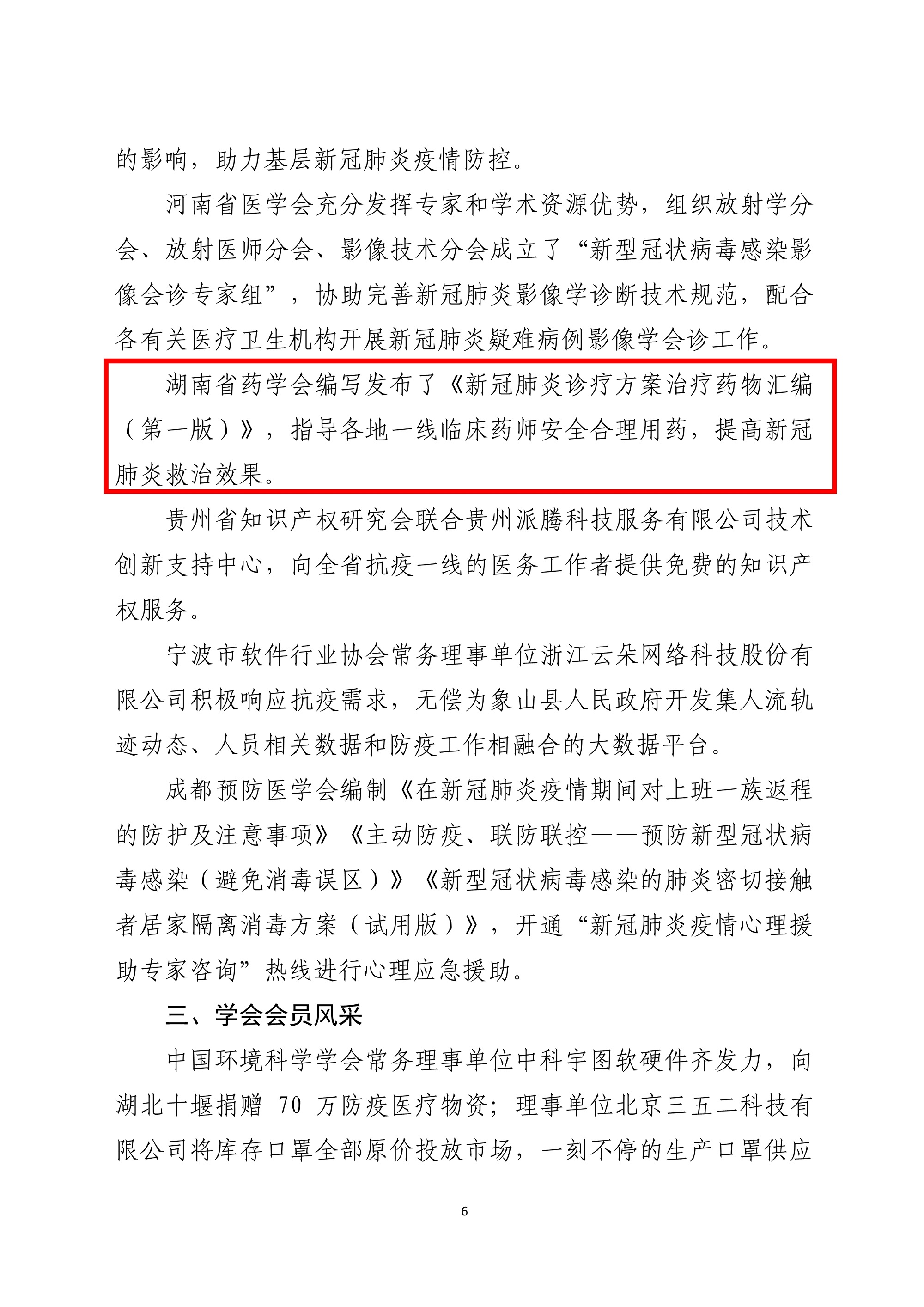 的影响，助力基层新冠肺炎疫情防控。

河南省医学会充分发挥专家和学术资源优势，组织放射学分会、放射医师分会、影像技术分会成立了“新型冠状病毒感染影像会诊专家组”，协助完善新冠肺炎影像学诊断技术规范，配合各有关医疗卫生机构开展新冠肺炎疑难病例影像学会诊工作。

湖南省药学会编写发布了《新冠肺炎诊疗方案治疗药物汇编（第一版）》，指导各地一线临床药师安全合理用药，提高新冠肺炎救治效果。

贵州省知识产权研究会联合贵州派腾科技服务有限公司技术创新支持中心，向全省抗疫一线的医务工作者提供免费的知识产权服务。

宁波市软件行业协会常务理事单位浙江云朵网络科技股份有限公司积极响应抗疫需求，无偿为象山县人民政府开发集人流轨迹动态、人员相关数据和防疫工作相融合的大数据平台。

成都预防医学会编制《在新冠肺炎疫情期间对上班一族返程的防护及注意事项》《主动防疫、联防联控——预防新型冠状病毒感染（避免消毒误区）》《新型冠状病毒感染的肺炎密切接触者居家隔离消毒方案（试用版）》，开通“新冠肺炎疫情心理援助专家咨询”热线进行心理应急援助。

三、学会会员风采

中国环境科学学会常务理事单位中科宇图软硬件齐发力，向湖北十堰捐赠 70 万防疫医疗物资；理事单位北京三五二科技有限公司将库存口罩全部原价投放市场，一刻不停的生产口罩供应

6